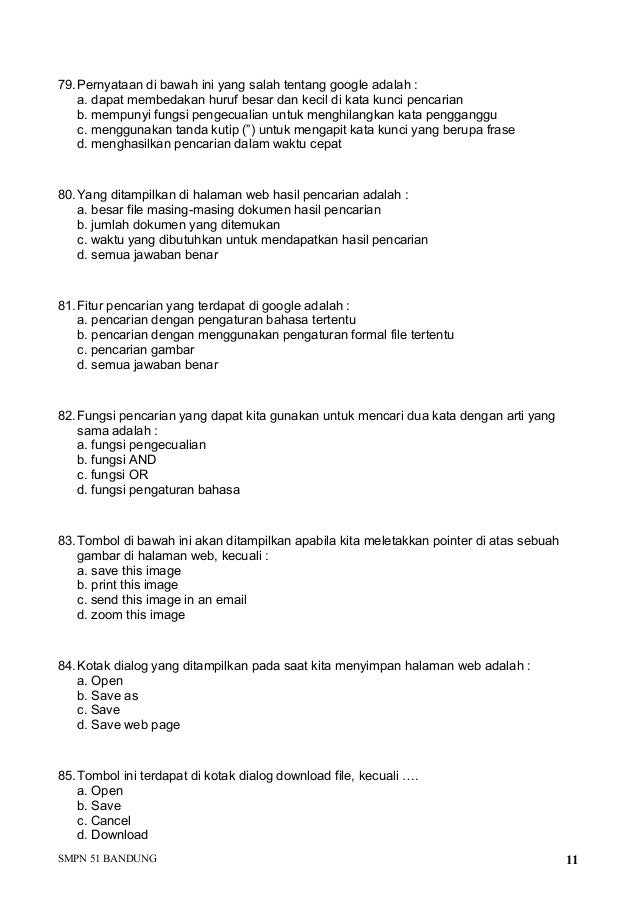 79. Pernyataan di bawah ini yang salah tentang google adalah :
a. dapat membedakan huruf besar dan kecil di kata kunci pencarian
b. mempunyi fungsi pengecualian untuk menghilangkan kata pengganggu
c. menggunakan tanda kutip (") untuk mengapit kata kunci yang berupa frase
d. menghasilkan pencarian dalam waktu cepat

80. Yang ditampilkan di halaman web hasil pencarian adalah :
a. besar file masing-masing dokumen hasil pencarian
b. jumlah dokumen yang ditemukan
c. waktu yang dibutuhkan untuk mendapatkan hasil pencarian
d. semua jawaban benar

81. Fitur pencarian yang terdapat di google adalah :
a. pencarian dengan pengaturan bahasa tertentu
b. pencarian dengan menggunakan pengaturan formal file tertentu
c. pencarian gambar
d. semua jawaban benar

82. Fungsi pencarian yang dapat kita gunakan untuk mencari dua kata dengan arti yang sama adalah :
a. fungsi pengecualian
b. fungsi AND
c. fungsi OR
d. fungsi pengaturan bahasa

83. Tombol di bawah ini akan ditampilkan apabila kita meletakkan pointer di atas sebuah gambar di halaman web, kecuali :
a. save this image
b. print this image
c. send this image in an email
d. zoom this image

84. Kotak dialog yang ditampilkan pada saat kita menyimpan halaman web adalah :
a. Open
b. Save as
c. Save
d. Save web page

85. Tombol ini terdapat di kotak dialog download file, kecuali ….
a. Open
b. Save
c. Cancel
d. Download

SMPN 51 BANDUNG 11